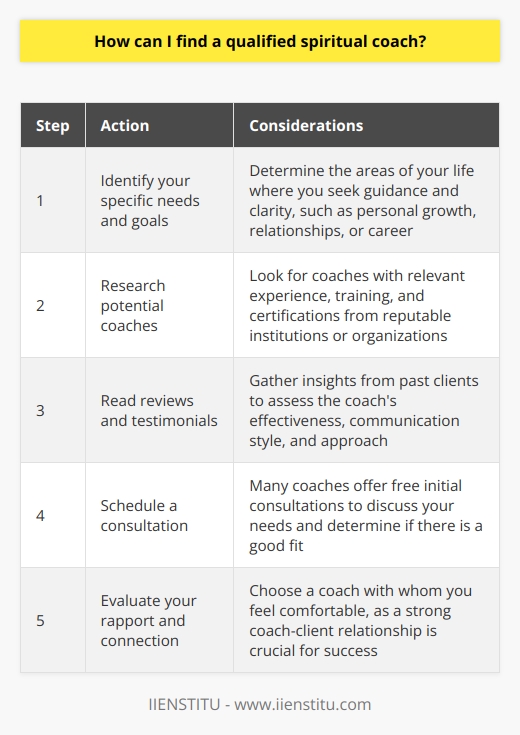 How can I find a qualified spiritual coach?

| Step | Action | Considerations |
|---|---|---|
| 1 | Identify your specific needs and goals | Determine the areas of your life where you seek guidance and clarity, such as personal growth, relationships, or career |
| 2 | Research potential coaches | Look for coaches with relevant experience, training, and certifications from reputable institutions or organizations |
| 3 | Read reviews and testimonials | Gather insights from past clients to assess the coach's effectiveness, communication style, and approach |
| 4 | Schedule a consultation | Many coaches offer free initial consultations to discuss your needs and determine if there is a good fit |
| 5 | Evaluate your rapport and connection | Choose a coach with whom you feel comfortable, as a strong coach-client relationship is crucial for success |

IIENSTITU - www.iienstitu.com